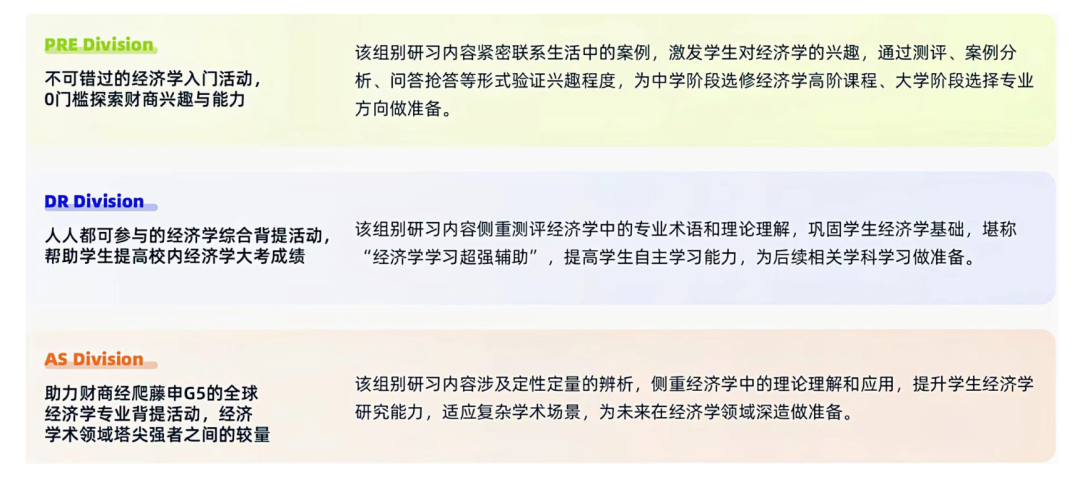 PRE Division
不可错过的经济学入门活动，0门槛探索财商兴趣与能力

该组别研习内容紧密联系生活中的案例，激发学生对经济学的兴趣，通过测评、案例分析、问答抢答等形式验证兴趣程度，为中学阶段选修经济学高阶课程、大学阶段选择专业方向做准备。

DR Division
人人都可参与的经济学综合背提活动，帮助学生提高校内经济学大考成绩

该组别研习内容侧重测评经济学中的专业术语和理论理解，巩固学生经济学基础，堪称“经济学学习超强辅助”，提高学生自主学习能力，为后续相关学科学习做准备。

AS Division
助力财商经爬藤申G5的全球经济学专业背提活动，经济学术领域塔尖强者之间的较量

该组别研习内容涉及定性定量的辨析，侧重经济学中的理论理解和应用，提升学生经济学研究能力，适应复杂学术场景，为未来在经济学领域深造做准备。